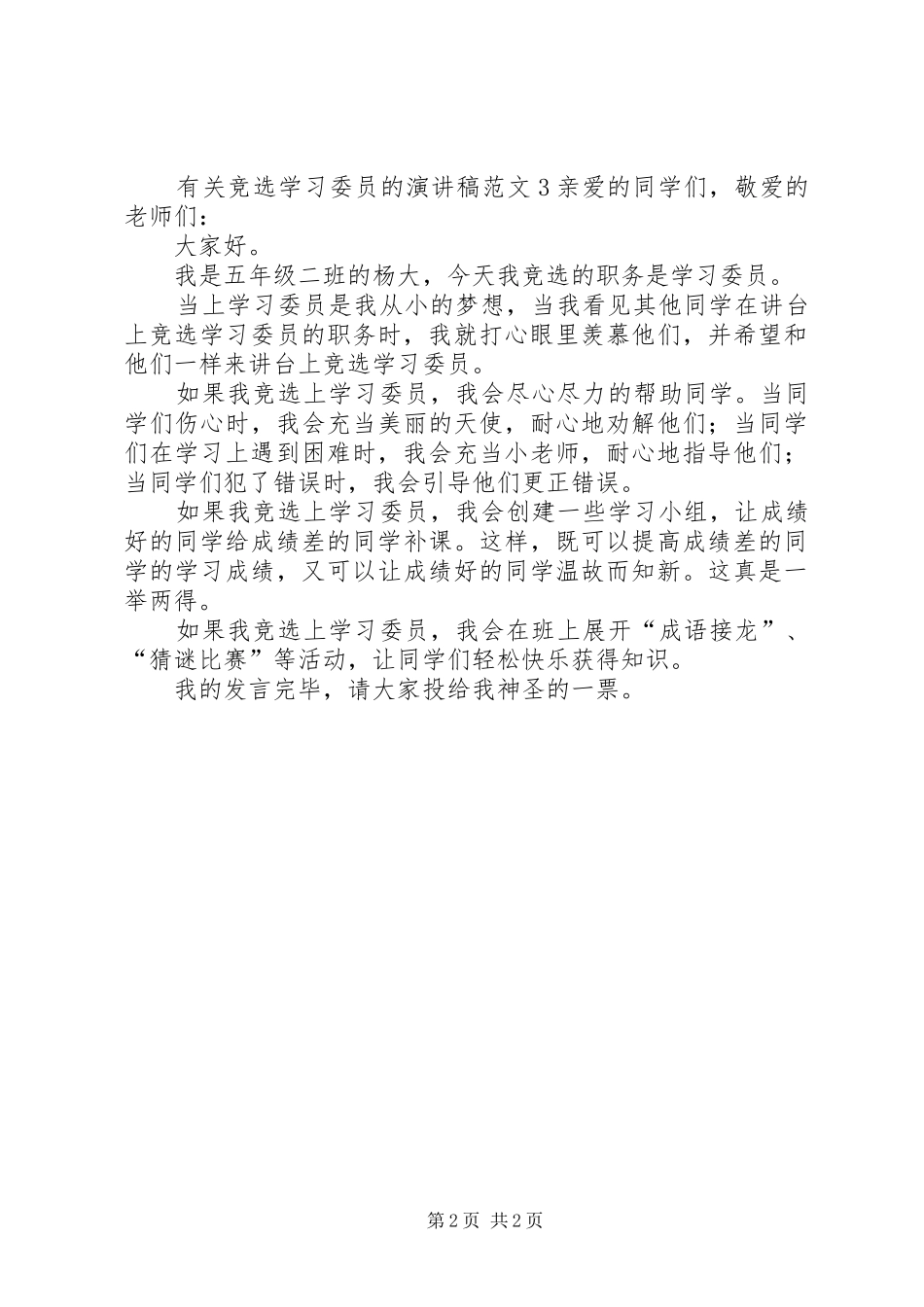 有关竞选学习委员的演讲稿范文3亲爱的同学们，敬爱的老师们：

大家好。

我是五年级二班的杨大，今天我竞选的职务是学习委员。

当上学习委员是我从小的梦想，当我看见其他同学在讲台上竞选学习委员的职务时，我就打心眼里羡慕他们，并希望和他们一样来讲台上竞选学习委员。

如果我竞选上学习委员，我会尽心尽力的帮助同学。当同学们伤心时，我会充当美丽的天使，耐心地劝解他们；当同学们在学习上遇到困难时，我会充当小老师，耐心地指导他们；当同学们犯了错误时，我会引导他们更正错误。

如果我竞选上学习委员，我会创建一些学习小组，让成绩好的同学给成绩差的同学补课。这样，既可以提高成绩差的同学的学习成绩，又可以让成绩好的同学温故而知新。这真是一举两得。

如果我竞选上学习委员，我会在班上展开“成语接龙”、“猜谜比赛”等活动，让同学们轻松快乐获得知识。

我的发言完毕，请大家投给我神圣的一票。

第2页 共2页